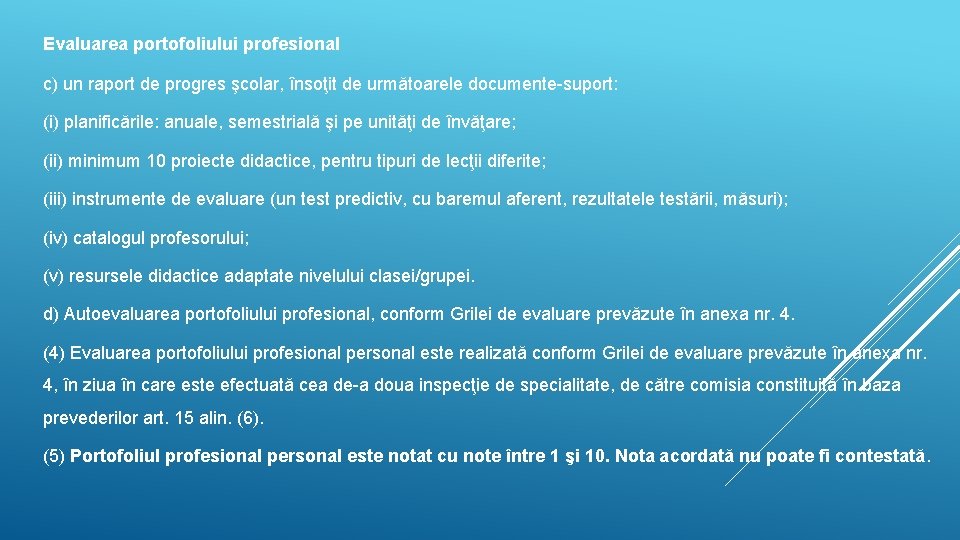 Evaluarea portofoliului profesional

c) un raport de progres şcolar, însoţit de următoarele documente-suport:

(i) planificările: anuale, semestrială şi pe unităţi de învăţare;

(ii) minimum 10 proiecte didactice, pentru tipuri de lecţii diferite;

(iii) instrumente de evaluare (un test predictiv, cu baremul aferent, rezultatele testării, măsuri);

(iv) catalogul profesorului;

(v) resursele didactice adaptate nivelului clasei/grupei.

d) Autoevaluarea portofoliului profesional, conform Grilei de evaluare prevăzute în anexa nr. 4.

(4) Evaluarea portofoliului profesional personal este realizată conform Grilei de evaluare prevăzute în anexa nr. 4, în ziua în care este efectuată cea de-a doua inspecţie de specialitate, de către comisia constituită în baza prevederilor art. 15 alin. (6).

(5) Portofoliul profesional personal este notat cu note între 1 şi 10. Nota acordată nu poate fi contestată.